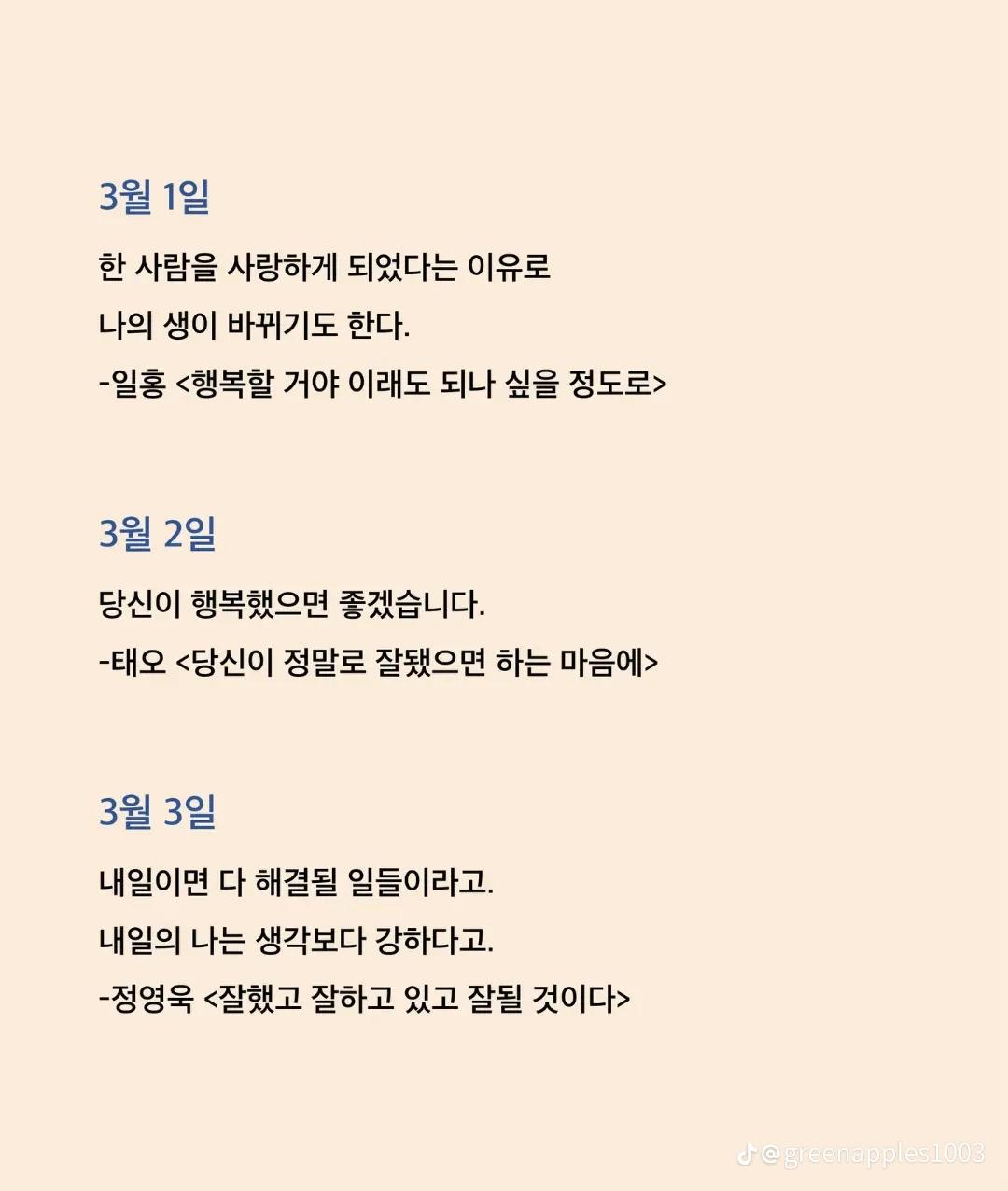 3월 1일

한 사람을 사랑하게 되었다는 이유로
나의 생이 바뀌기도 한다.
-일홍 <행복할 거야 이래도 되나 싶을 정도로>

3월 2일

당신이 행복했으면 좋겠습니다.
-태오 <당신이 정말로 잘됐으면 하는 마음에>

3월 3일

내일이면 다 해결될 일들이라고.
내일의 나는 생각보다 강하다고.
-정영욱 <잘했고 잘하고 있고 잘될 것이다>

@greenapples1003